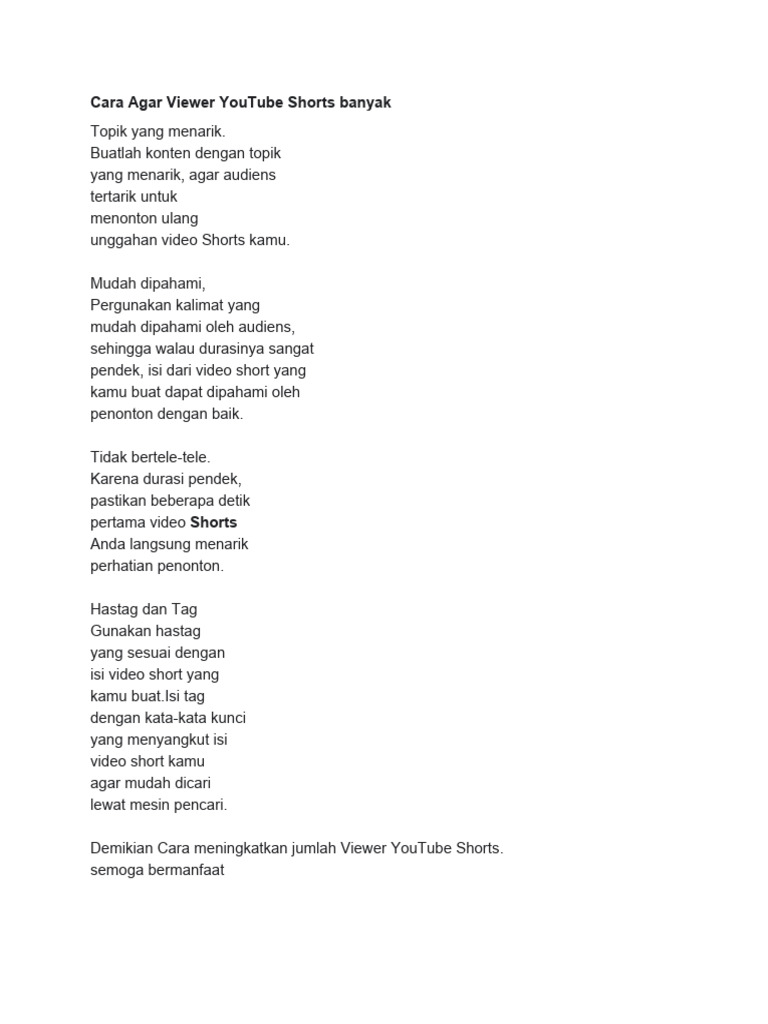 Cara Agar Viewer YouTube Shorts banyak

Topik yang menarik.
Buatlah konten dengan topik
yang menarik, agar audiens
tertarik untuk
menonton ulang
unggahan video Shorts kamu.

Mudah dipahami,
Pergunakan kalimat yang
mudah dipahami oleh audiens,
sehingga walau durasinya sangat
pendek, isi dari video short yang
kamu buat dapat dipahami oleh
penonton dengan baik.

Tidak bertele-tele.
Karena durasi pendek,
pastikan beberapa detik
pertama video Shorts
Anda langsung menarik
perhatian penonton.

Hastag dan Tag
Gunakan hastag
yang sesuai dengan
isi video short yang
kamu buat.Isi tag
dengan kata-kata kunci
yang menyangkut isi
video short kamu
agar mudah dicari
lewat mesin pencari.

Demikian Cara meningkatkan jumlah Viewer YouTube Shorts.
semoga bermanfaat